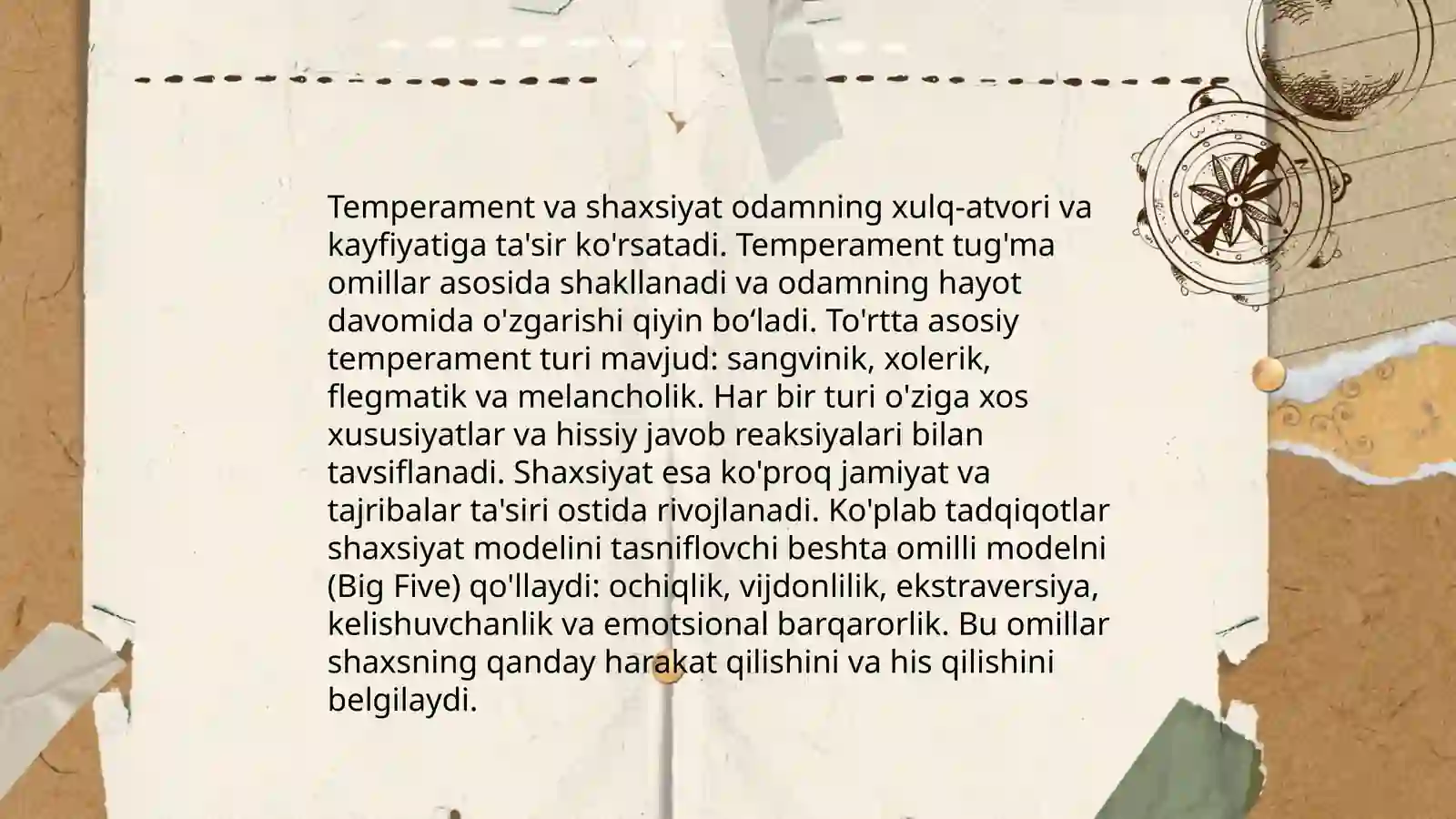 Temperament va shaxsiyat odamning xulq-atvori va kayfiyatiga ta'sir ko'rsatadi. Temperament tug'ma omillar asosida shakllanadi va odamning hayot davomida o'zgarishi qiyin bo‘ladi. To'rtta asosiy temperament turi mavjud: sangvinik, xolerik, flegmatik va melancholik. Har bir turi o'ziga xos xususiyatlar va hissiy javob reaksiyalari bilan tavsiflanadi. Shaxsiyat esa ko'proq jamiyat va tajribalar ta'siri ostida rivojlanadi. Ko'plab tadqiqotlar shaxsiyat modelini tasniflovchi beshta omilli modelni (Big Five) qo'llaydi: ochiqlik, vijdonlilik, ekstraversiya, kelishuvchanlik va emotsional barqarorlik. Bu omillar shaxsning qanday harakat qilishini va his qilishini belgilaydi.